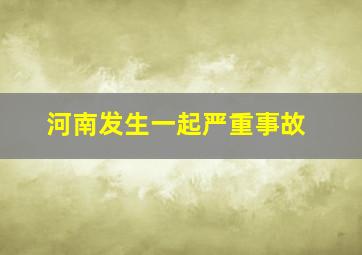 河南发生一起严重事故